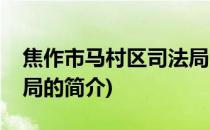 焦作市马村区司法局
局的简介)